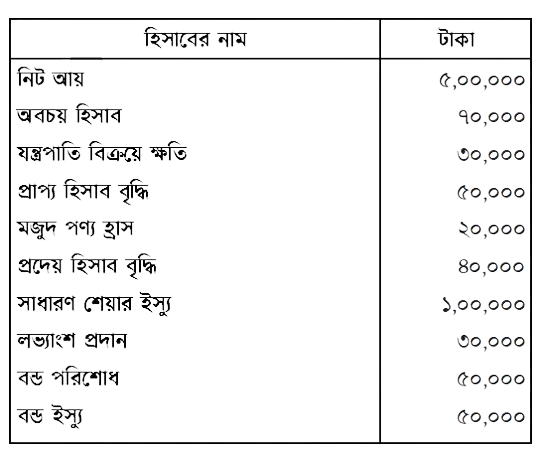 | হিসাবের নাম | টাকা |
|---|---|
| নিট আয় | ৫,০০,০০০ |
| অবচয় হিসাব | ৭০,০০০ |
| যন্ত্রপাতি বিক্রয়ে ক্ষতি | ৩০,০০০ |
| প্রাপ্য হিসাব বৃদ্ধি | ৫০,০০০ |
| মজুদ পণ্য হ্রাস | ২০,০০০ |
| প্রদেয় হিসাব বৃদ্ধি | ৪০,০০০ |
| সাধারণ শেয়ার ইস্যু | ১,০০,০০০ |
| লভ্যাংশ প্রদান | ৩০,০০০ |
| বন্ড পরিশোধ | ৫০,০০০ |
| বন্ড ইস্যু | ৫০,০০০ |